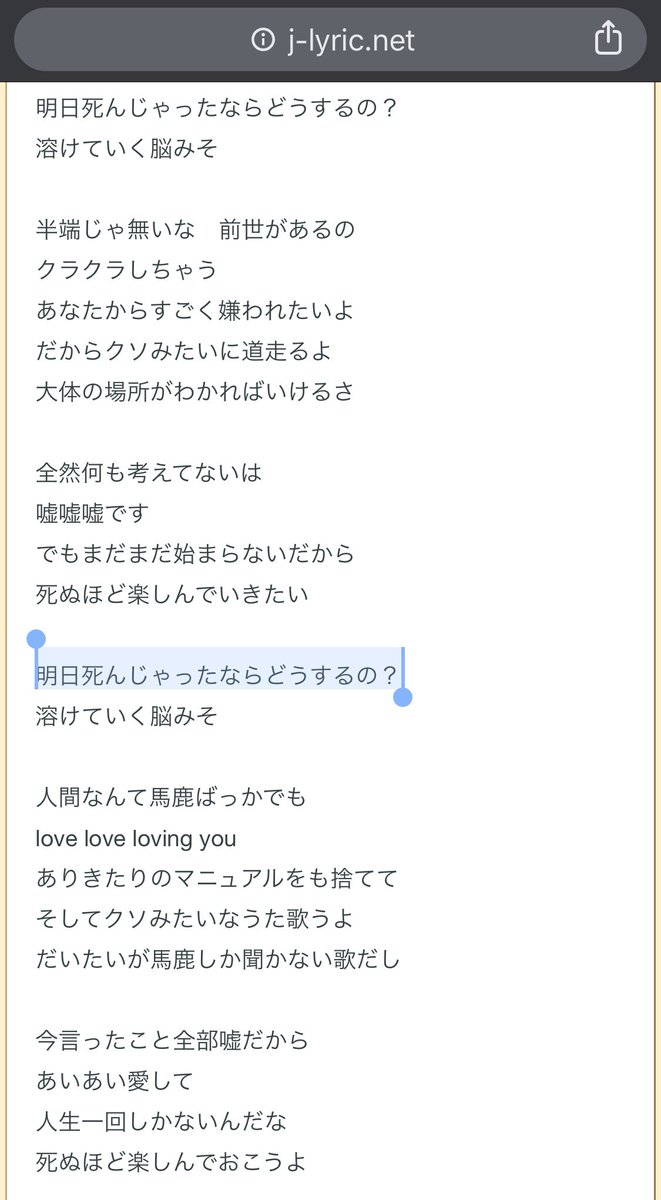 j-lyric.net

明日死んじゃったならどうするの？
溶けていく脳みそ

半端じゃ無いな　前世があるの
クラクラしちゃう
あなたからすごく嫌われたいよ
だからクソみたいに道走るよ
大体の場所がわかればいけるさ

全然何も考えてないは
嘘嘘嘘です
でもまだまだ始まらないだから
死ぬほど楽しんでいきたい

明日死んじゃったならどうするの？
溶けていく脳みそ

人間なんて馬鹿ばっかでも
love love loving you
ありきたりのマニュアルをも捨てて
そしてクソみたいなうた歌うよ
だいたいが馬鹿しか聞かない歌だし

今言ったこと全部嘘だから
あいあい愛して
人生一回しかないんだな
死ぬほど楽しんでおこうよ